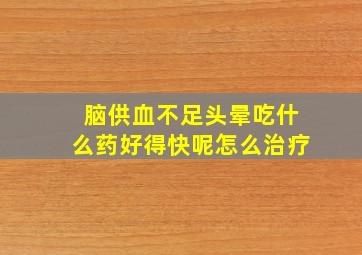 脑供血不足头晕吃什么药好得快呢怎么治疗